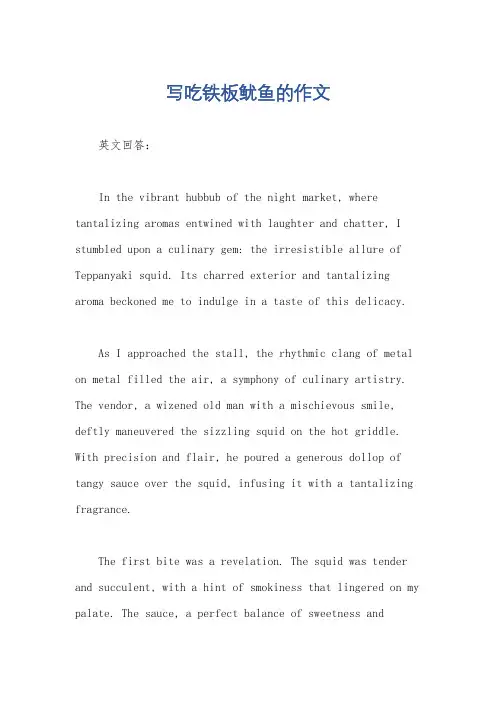 写吃铁板鱿鱼的作文

英文回答：

In the vibrant hubbub of the night market, where tantalizing aromas entwined with laughter and chatter, I stumbled upon a culinary gem: the irresistible allure of Teppanyaki squid. Its charred exterior and tantalizing aroma beckoned me to indulge in a taste of this delicacy.

As I approached the stall, the rhythmic clang of metal on metal filled the air, a symphony of culinary artistry. The vendor, a wizened old man with a mischievous smile, deftly maneuvered the sizzling squid on the hot griddle. With precision and flair, he poured a generous dollop of tangy sauce over the squid, infusing it with a tantalizing fragrance.

The first bite was a revelation. The squid was tender and succulent, with a hint of smokiness that lingered on my palate. The sauce, a perfect balance of sweetness and